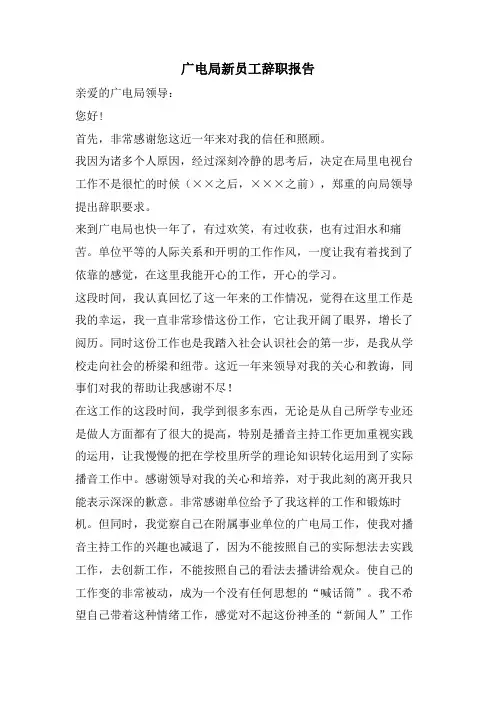 广电局新员工辞职报告

亲爱的广电局领导：

您好！

首先，非常感谢您这近一年来对我的信任和照顾。

我因为诸多个人原因，经过深刻冷静的思考后，决定在局里电视台工作不是很忙的时候（××之后，×××之前），郑重的向局领导提出辞职要求。

来到广电局也快一年了，有过欢笑，有过收获，也有过泪水和痛苦。单位平等的人际关系和开明的工作作风，一度让我有着找到了依靠的感觉，在这里我能开心的工作，开心的学习。

这段时间，我认真回忆了这一年来的工作情况，觉得在这里工作是我的幸运，我一直非常珍惜这份工作，它让我开阔了眼界，增长了阅历。同时这份工作也是我踏入社会认识社会的第一步，是我从学校走向社会的桥梁和纽带。这近一年来领导对我的关心和教诲，同事们对我的帮助让我感谢不尽！

在这工作的这段时间，我学到很多东西，无论是从自己所学专业还是做人方面都有了很大的提高，特别是播音主持工作更加重视实践的运用，让我慢慢的把在学校里所学的理论知识转化运用到了实际播音工作中。感谢领导对我的关心和培养，对于我此刻的离开我只能表示深深的歉意。非常感谢单位给予了我这样的工作和锻炼时机。但同时，我觉察自己在附属事业单位的广电局工作，使我对播音主持工作的兴趣也减退了，因为不能按照自己的实际想法去实践工作，去创新工作，不能按照自己的看法去播讲给观众。使自己的工作变的非常被动，成为一个没有任何思想的“喊话筒”。我不希望自己带着这种情绪工作，感觉对不起这份神圣的“新闻人”工作